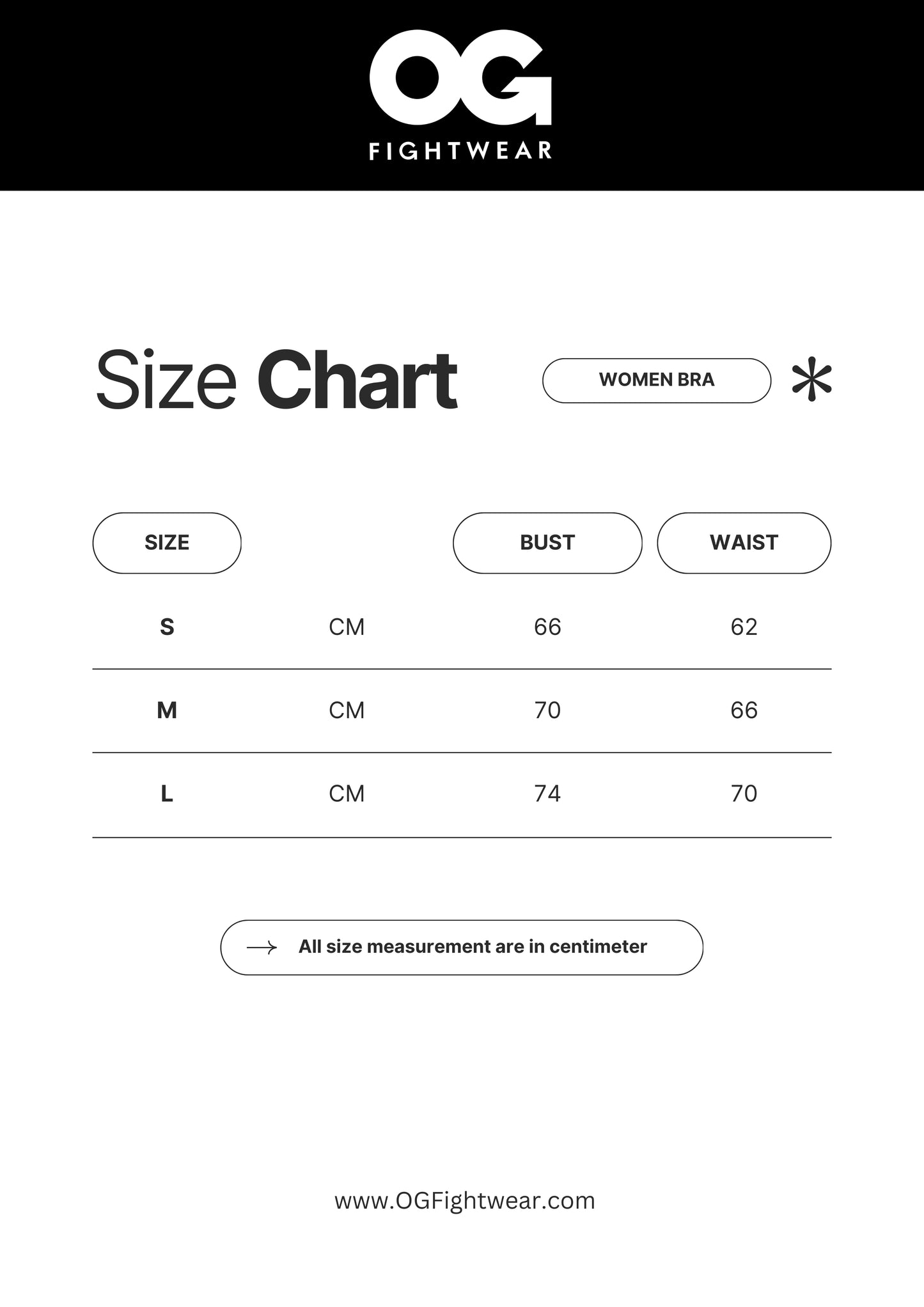 OG
FIGHTWEAR

Size Chart

WOMEN BRA

| SIZE | | BUST | WAIST |
|---|---|---|---|
| S | CM | 66 | 62 |
| M | CM | 70 | 66 |
| L | CM | 74 | 70 |

All size measurement are in centimeter

www.OGFightwear.com